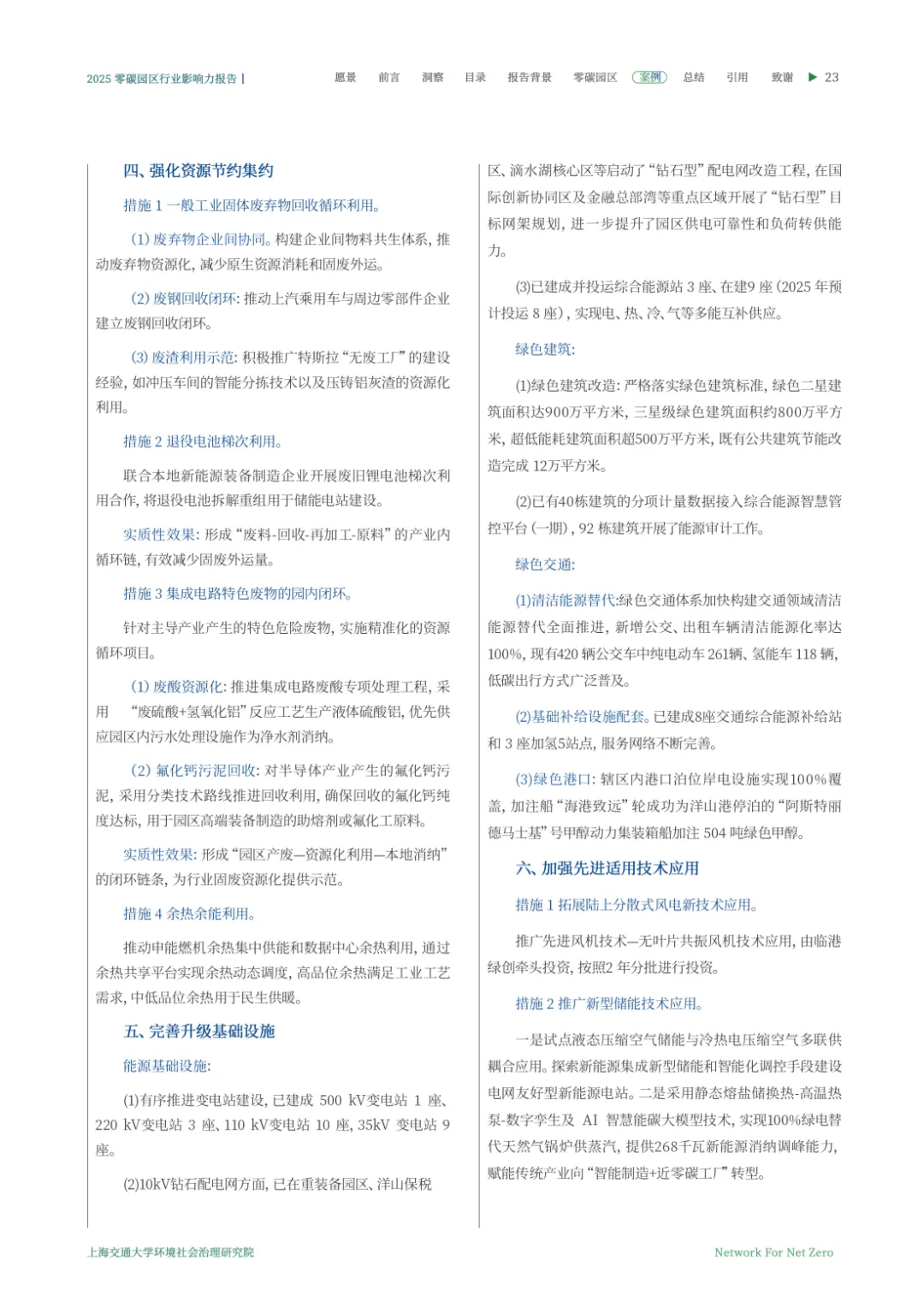 2025 零碳园区行业影响力报告 | 愿景 前言 洞察 目录 报告背景 零碳园区 案例 总结 引用 致谢 ▶ 23

四、强化资源节约集约

措施 1 一般工业固体废弃物回收循环利用。

(1) 废弃物企业间协同。构建企业间物料共生体系，推动废弃物资源化，减少原生资源消耗和固废外运。

(2) 废钢回收闭环：推动上汽乘用车与周边零部件企业建立废钢回收闭环。

(3) 废渣利用示范：积极推广特斯拉“无废工厂”的建设经验，如冲压车间的智能分拣技术以及压铸铝灰渣的资源化利用。

措施 2 退役电池梯次利用。

联合本地新能源装备制造企业开展废旧锂电池梯次利用合作，将退役电池拆解重组用于储能电站建设。

实质性效果：形成“废料-回收-再加工-原料”的产业内循环链，有效减少固废外运量。

措施 3 集成电路特色废物的园内闭环。

针对主导产业产生的特色危险废物，实施精准化的资源循环项目。

(1) 废酸资源化：推进集成电路废酸专项处理工程，采用 “废硫酸+氢氧化铝”反应工艺生产液体硫酸铝，优先供应园区内污水处理设施作为净水剂消纳。

(2) 氟化钙污泥回收：对半导体产业产生的氟化钙污泥，采用分类技术路线推进回收利用，确保回收的氟化钙纯度达标，用于园区高端装备制造的助熔剂或氟化工原料。

实质性效果：形成“园区产废—资源化利用—本地消纳”的闭环链条，为行业固废资源化提供示范。

措施 4 余热余能利用。

推动申能燃机余热集中供能和数据中心余热利用，通过余热共享平台实现余热动态调度，高品位余热满足工业工艺需求，中低品位余热用于民生供暖。

五、完善升级基础设施

能源基础设施：

(1)有序推进变电站建设，已建成 500 kV变电站 1 座、220 kV变电站 3 座、110 kV变电站 10 座，35kV 变电站 9 座。

(2)10kV钻石配电网方面，已在重装备园区、洋山保税区、滴水湖核心区等启动了“钻石型”配电网改造工程，在国际创新协同区及金融总部湾等重点区域开展了“钻石型”目标网架规划，进一步提升了园区供电可靠性和负荷转供能力。

(3)已建成并投运综合能源站 3 座、在建9 座（2025 年预计投运 8 座），实现电、热、冷、气等多能互补供应。

绿色建筑：

(1)绿色建筑改造：严格落实绿色建筑标准，绿色二星建筑面积达900万平方米，三星级绿色建筑面积约800万平方米，超低能耗建筑面积超500万平方米，既有公共建筑节能改造完成 12万平方米。

(2)已有40栋建筑的分项计量数据接入综合能源智慧管控平台（一期），92 栋建筑开展了能源审计工作。

绿色交通：

(1)清洁能源替代:绿色交通体系加快构建交通领域清洁能源替代全面推进，新增公交、出租车辆清洁能源化率达100%，现有420 辆公交车中纯电动车 261辆、氢能车 118 辆，低碳出行方式广泛普及。

(2)基础补给设施配套。已建成8座交通综合能源补给站和 3 座加氢5站点，服务网络不断完善。

(3)绿色港口：辖区内港口泊位岸电设施实现100%覆盖，加注船“海港致远”轮成功为洋山港停泊的“阿斯特丽德马士基”号甲醇动力集装箱船加注 504 吨绿色甲醇。

六、加强先进适用技术应用

措施 1 拓展陆上分散式风电新技术应用。

推广先进风机技术—无叶片共振风机技术应用，由临港绿创牵头投资，按照2 年分批进行投资。

措施 2 推广新型储能技术应用。

一是试点液态压缩空气储能与冷热电压缩空气多联供耦合应用。探索新能源集成新型储能和智能化调控手段建设电网友好型新能源电站。二是采用静态熔盐储换热-高温热泵-数字孪生及 AI 智慧能碳大模型技术，实现100%绿电替代天然气锅炉供蒸汽，提供268千瓦新能源消纳调峰能力，赋能传统产业向“智能制造+近零碳工厂”转型。

上海交通大学环境社会治理研究院 Network For Net Zero